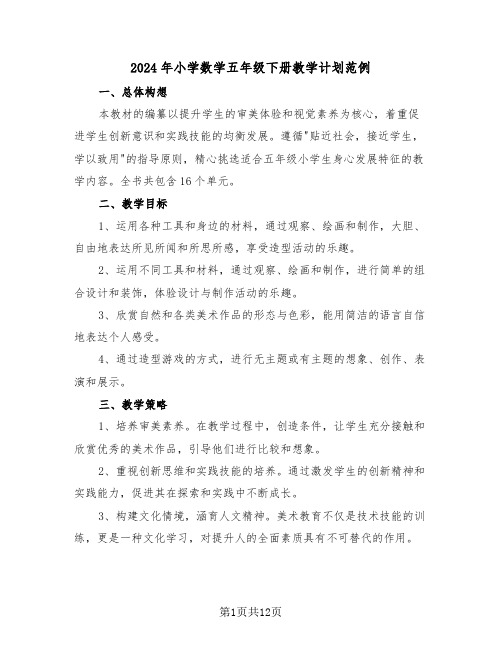 2024年小学数学五年级下册教学计划范例

一、总体构想

本教材的编纂以提升学生的审美体验和视觉素养为核心，着重促进学生创新意识和实践技能的均衡发展。遵循"贴近社会，接近学生，学以致用"的指导原则，精心挑选适合五年级小学生身心发展特征的教学内容。全书共包含16个单元。

二、教学目标

1、运用各种工具和身边的材料，通过观察、绘画和制作，大胆、自由地表达所见所闻和所思所感，享受造型活动的乐趣。

2、运用不同工具和材料，通过观察、绘画和制作，进行简单的组合设计和装饰，体验设计与制作活动的乐趣。

3、欣赏自然和各类美术作品的形态与色彩，能用简洁的语言自信地表达个人感受。

4、通过造型游戏的方式，进行无主题或有主题的想象、创作、表演和展示。

三、教学策略

1、培养审美素养。在教学过程中，创造条件，让学生充分接触和欣赏优秀的美术作品，引导他们进行比较和想象。

2、重视创新思维和实践技能的培养。通过激发学生的创新精神和实践能力，促进其在探索和实践中不断成长。

3、构建文化情境，涵育人文精神。美术教育不仅是技术技能的训练，更是一种文化学习，对提升人的全面素质具有不可替代的作用。

第1页共12页